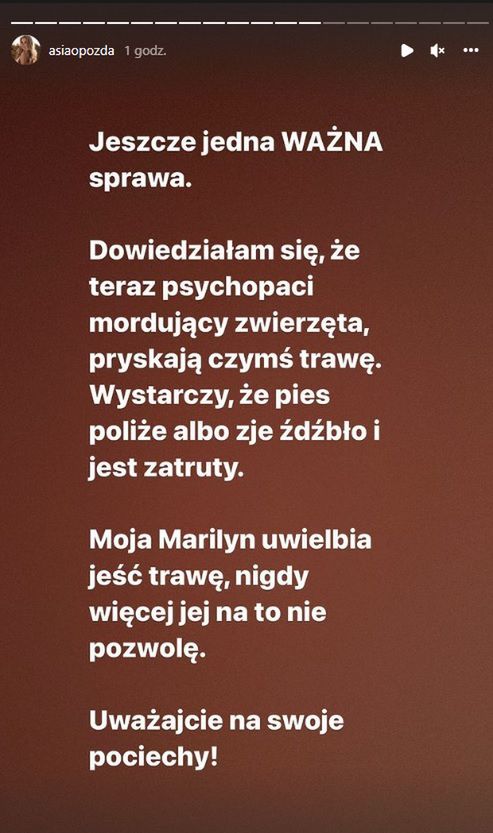 asiaopozda 1 godz.

Jeszcze jedna WAŻNA sprawa.

Dowiedziałam się, że teraz psychopaci mordujący zwierzęta, pryskają czymś trawę. Wystarczy, że pies poliże albo zje źdźbło i jest zatruty.

Moja Marilyn uwielbia jeść trawę, nigdy więcej jej na to nie pozwolę.

Uważajcie na swoje pociechy!